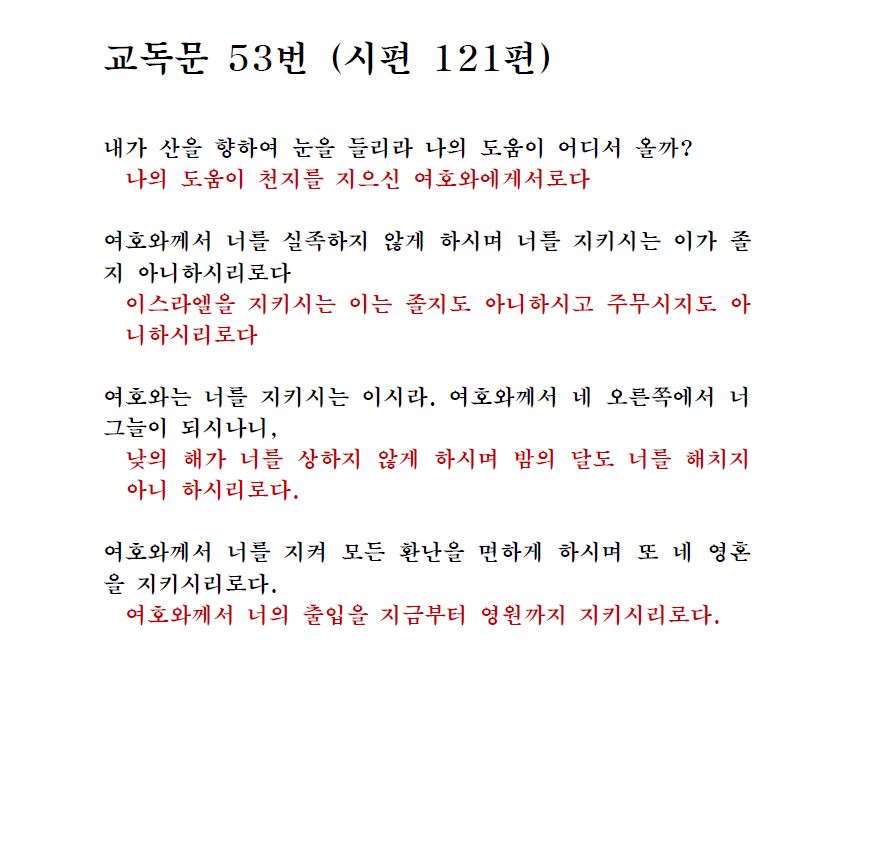 교독문 53번 (시편 121편)

내가 산을 향하여 눈을 들리라 나의 도움이 어디서 올까?
나의 도움이 천지를 지으신 여호와에게서로다

여호와께서 너를 실족하지 않게 하시며 너를 지키시는 이가 졸지 아니하시리로다
이스라엘을 지키시는 이는 졸지도 아니하시고 주무시지도 아니하시리로다

여호와는 너를 지키시는 이시라. 여호와께서 네 오른쪽에서 너 그늘이 되시나니,
낮의 해가 너를 상하지 않게 하시며 밤의 달도 너를 해치지 아니 하시리로다.

여호와께서 너를 지켜 모든 환난을 면하게 하시며 또 네 영혼을 지키시리로다.
여호와께서 너의 출입을 지금부터 영원까지 지키시리로다.